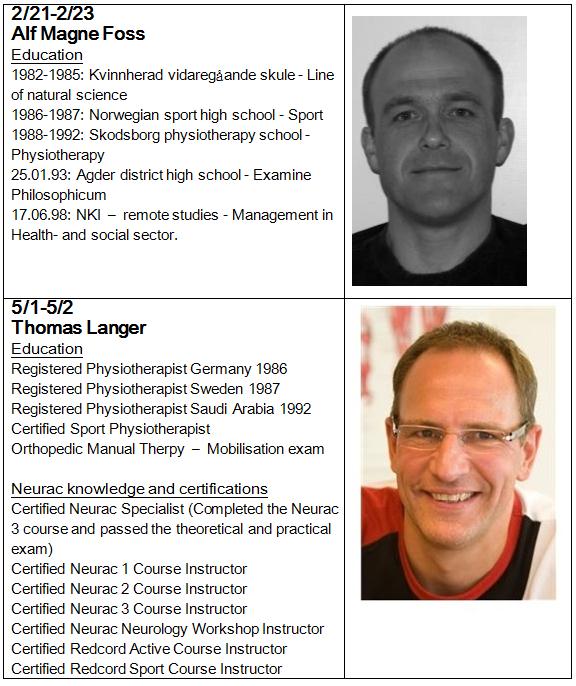 2/21-2/23
Alf Magne Foss
Education
1982-1985: Kvinnherad vidaregåande skule - Line of natural science
1986-1987: Norwegian sport high school - Sport
1988-1992: Skodsborg physiotherapy school - Physiotherapy
25.01.93: Agder district high school - Examine Philosophicum
17.06.98: NKI – remote studies - Management in Health- and social sector.

5/1-5/2
Thomas Langer
Education
Registered Physiotherapist Germany 1986
Registered Physiotherapist Sweden 1987
Registered Physiotherapist Saudi Arabia 1992
Certified Sport Physiotherapist
Orthopedic Manual Therpy – Mobilisation exam

Neurac knowledge and certifications
Certified Neurac Specialist (Completed the Neurac 3 course and passed the theoretical and practical exam)
Certified Neurac 1 Course Instructor
Certified Neurac 2 Course Instructor
Certified Neurac 3 Course Instructor
Certified Neurac Neurology Workshop Instructor
Certified Redcord Active Course Instructor
Certified Redcord Sport Course Instructor